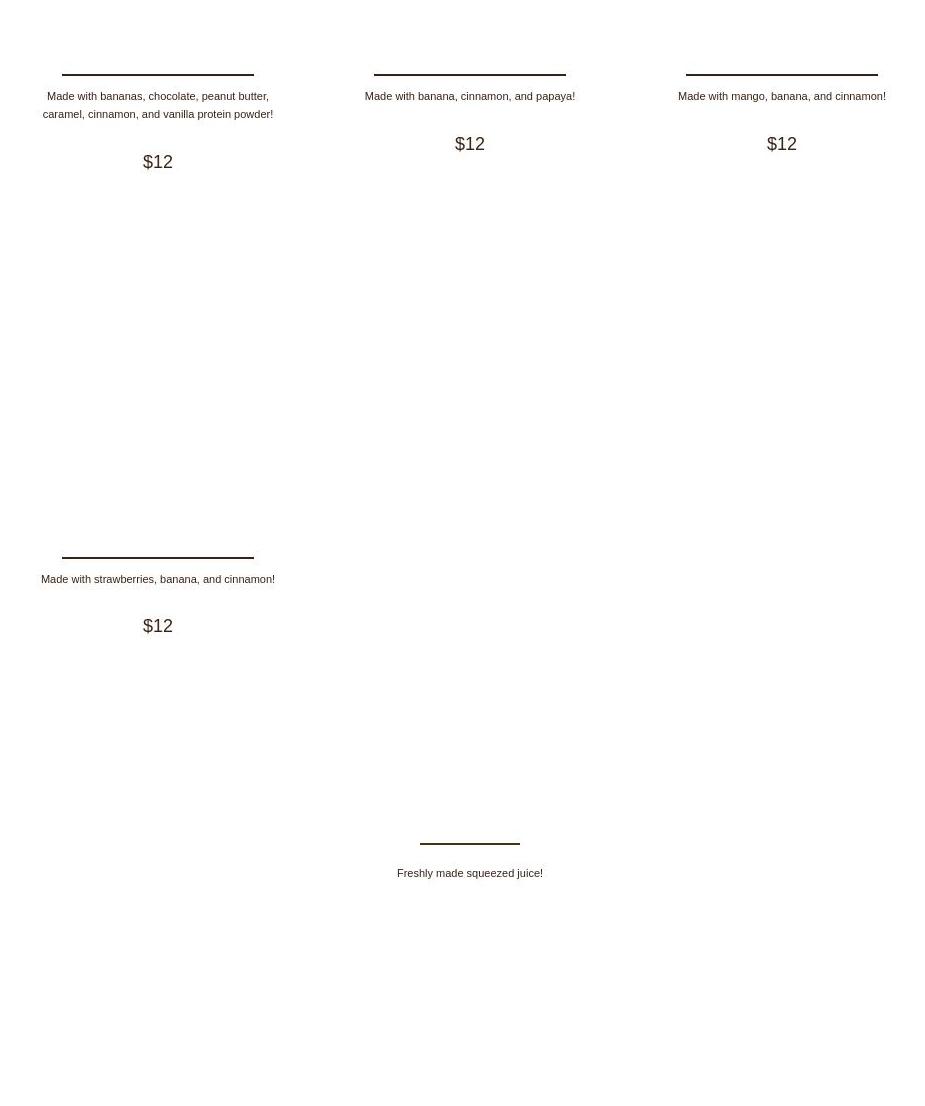 Made with bananas, chocolate, peanut butter, caramel, cinnamon, and vanilla protein powder!

$12

Made with banana, cinnamon, and papaya!

$12

Made with mango, banana, and cinnamon!

$12

Made with strawberries, banana, and cinnamon!

$12

Freshly made squeezed juice!